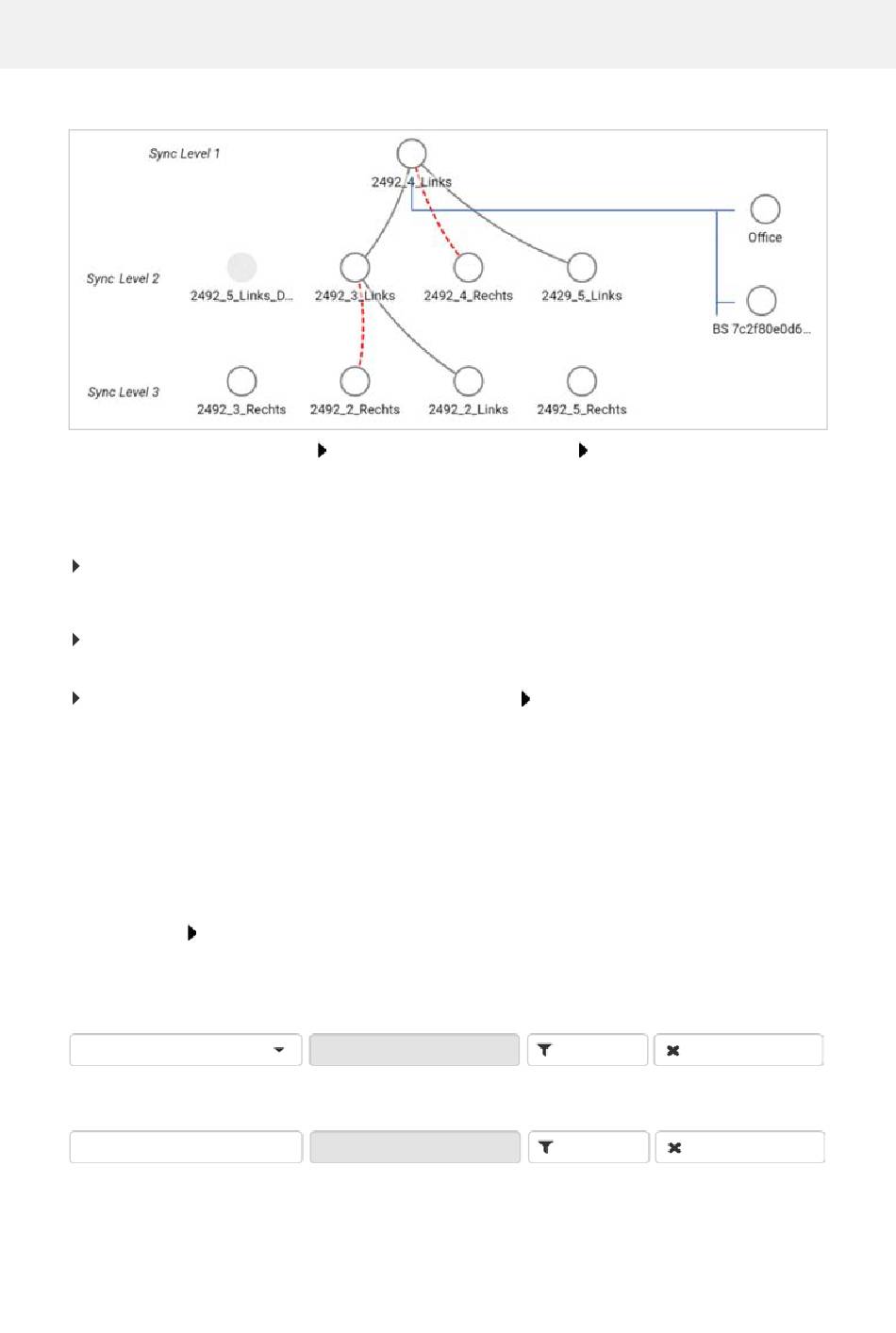 Sync Level 1

2492_4_Links

Office

Sync Level 2

2492_5_Links_D...

2492_3_Links

2492_4_Rechts

2429_5_Links

BS 7c2f80e0d6...

Sync Level 3

2492_3_Rechts

2492_2_Rechts

2492_2_Links

2492_5_Rechts